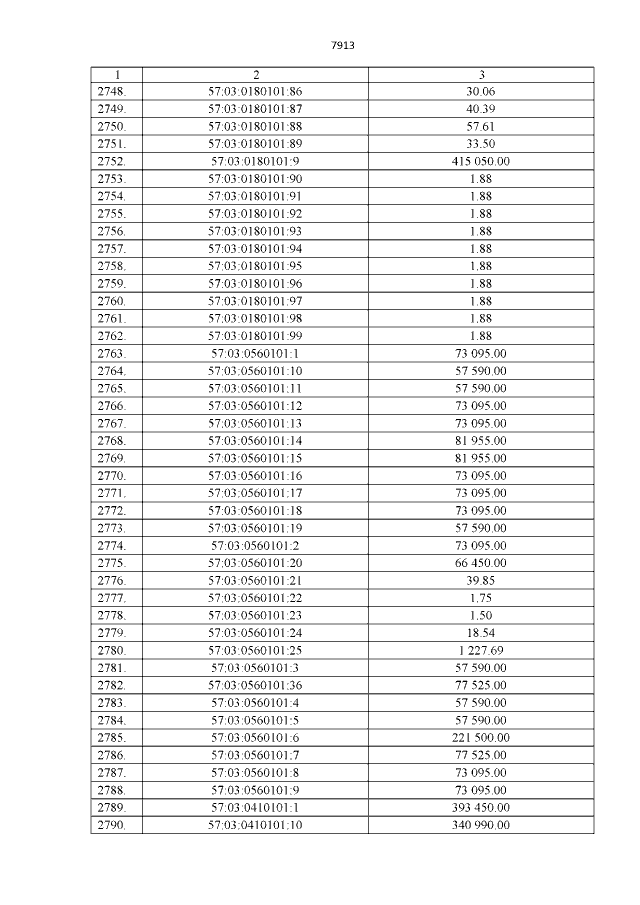 7913

| 1 | 2 | 3 |
|---|---|---|
| 2748. | 57:03:0180101:86 | 30.06 |
| 2749. | 57:03:0180101:87 | 40.39 |
| 2750. | 57:03:0180101:88 | 57.61 |
| 2751. | 57:03:0180101:89 | 33.50 |
| 2752. | 57:03:0180101:9 | 415 050.00 |
| 2753. | 57:03:0180101:90 | 1.88 |
| 2754. | 57:03:0180101:91 | 1.88 |
| 2755. | 57:03:0180101:92 | 1.88 |
| 2756. | 57:03:0180101:93 | 1.88 |
| 2757. | 57:03:0180101:94 | 1.88 |
| 2758. | 57:03:0180101:95 | 1.88 |
| 2759. | 57:03:0180101:96 | 1.88 |
| 2760. | 57:03:0180101:97 | 1.88 |
| 2761. | 57:03:0180101:98 | 1.88 |
| 2762. | 57:03:0180101:99 | 1.88 |
| 2763. | 57:03:0560101:1 | 73 095.00 |
| 2764. | 57:03:0560101:10 | 57 590.00 |
| 2765. | 57:03:0560101:11 | 57 590.00 |
| 2766. | 57:03:0560101:12 | 73 095.00 |
| 2767. | 57:03:0560101:13 | 73 095.00 |
| 2768. | 57:03:0560101:14 | 81 955.00 |
| 2769. | 57:03:0560101:15 | 81 955.00 |
| 2770. | 57:03:0560101:16 | 73 095.00 |
| 2771. | 57:03:0560101:17 | 73 095.00 |
| 2772. | 57:03:0560101:18 | 73 095.00 |
| 2773. | 57:03:0560101:19 | 57 590.00 |
| 2774. | 57:03:0560101:2 | 73 095.00 |
| 2775. | 57:03:0560101:20 | 66 450.00 |
| 2776. | 57:03:0560101:21 | 39.85 |
| 2777. | 57:03:0560101:22 | 1.75 |
| 2778. | 57:03:0560101:23 | 1.50 |
| 2779. | 57:03:0560101:24 | 18.54 |
| 2780. | 57:03:0560101:25 | 1 227.69 |
| 2781. | 57:03:0560101:3 | 57 590.00 |
| 2782. | 57:03:0560101:36 | 77 525.00 |
| 2783. | 57:03:0560101:4 | 57 590.00 |
| 2784. | 57:03:0560101:5 | 57 590.00 |
| 2785. | 57:03:0560101:6 | 221 500.00 |
| 2786. | 57:03:0560101:7 | 77 525.00 |
| 2787. | 57:03:0560101:8 | 73 095.00 |
| 2788. | 57:03:0560101:9 | 73 095.00 |
| 2789. | 57:03:0410101:1 | 393 450.00 |
| 2790. | 57:03:0410101:10 | 340 990.00 |